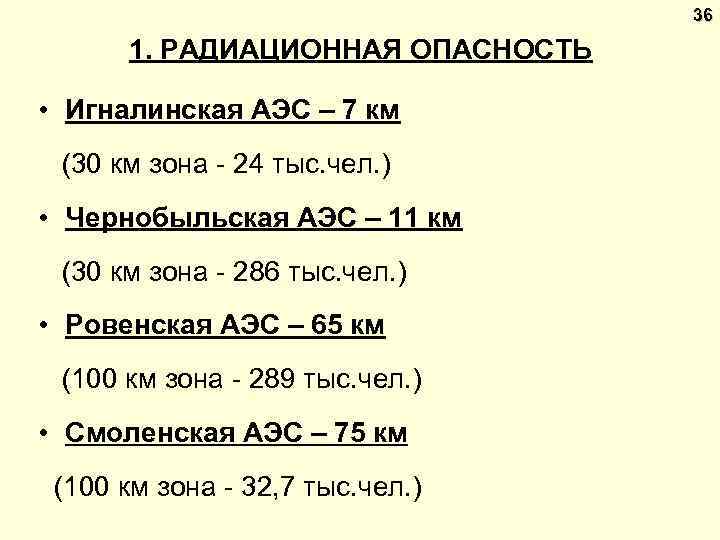 36

1. РАДИАЦИОННАЯ ОПАСНОСТЬ

• Игналинская АЭС – 7 км

(30 км зона - 24 тыс.чел.)

• Чернобыльская АЭС – 11 км

(30 км зона - 286 тыс.чел.)

• Ровенская АЭС – 65 км

(100 км зона - 289 тыс.чел.)

• Смоленская АЭС – 75 км

(100 км зона - 32,7 тыс.чел.)